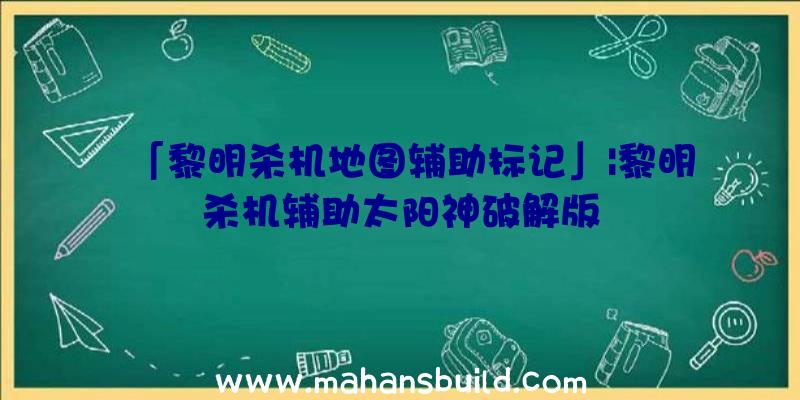 「黎明杀机地图辅助标记」|黎明杀机辅助太阳神破解版

www.mahansbuild.com